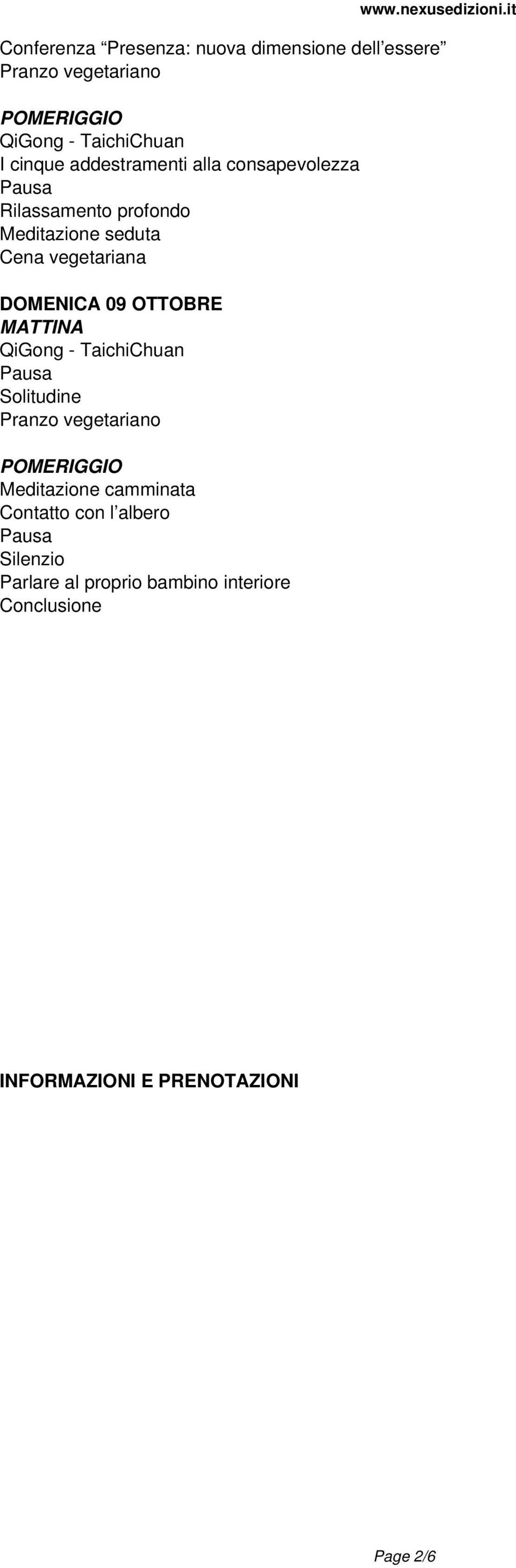 www.nexusedizioni.it

Conferenza “Presenza: nuova dimensione dell’essere”
Pranzo vegetariano

POMERIGGIO
QiGong - TaichiChuan
I cinque addestramenti alla consapevolezza
Pausa
Rilassamento profondo
Meditazione seduta
Cena vegetariana

DOMENICA 09 OTTOBRE
MATTINA
QiGong - TaichiChuan
Pausa
Solitudine
Pranzo vegetariano

POMERIGGIO
Meditazione camminata
Contatto con l’albero
Pausa
Silenzio
Parlare al proprio bambino interiore
Conclusione

INFORMAZIONI E PRENOTAZIONI

Page 2/6